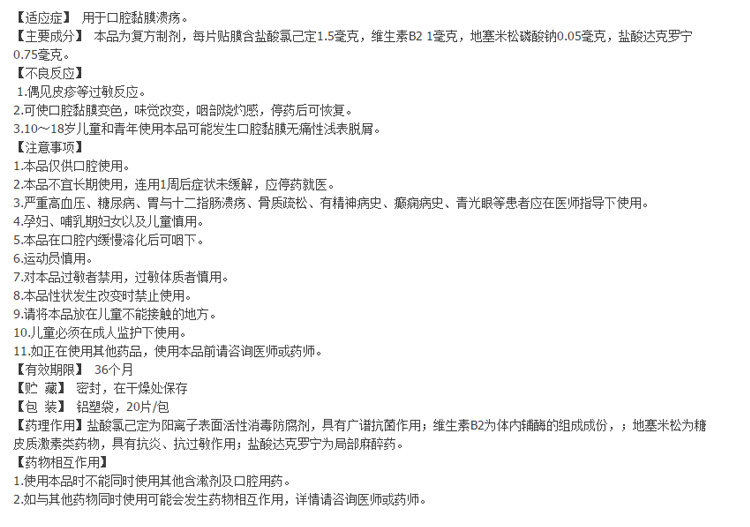 【适应症】 用于口腔黏膜溃疡。
【主要成分】 本品为复方制剂，每片贴膜含盐酸氯己定1.5毫克，维生素B2 1毫克，地塞米松磷酸钠0.05毫克，盐酸达克罗宁0.75毫克。
【不良反应】
1.偶见皮疹等过敏反应。
2.可使口腔黏膜变色，味觉改变，咽部烧灼感，停药后可恢复。
3.10～18岁儿童和青年使用本品可能发生口腔黏膜无痛性浅表脱屑。
【注意事项】
1.本品仅供口腔使用。
2.本品不宜长期使用，连用1周后症状未缓解，应停药就医。
3.严重高血压、糖尿病、胃与十二指肠溃疡、骨质疏松、有精神病史、癫痫病史、青光眼等患者应在医师指导下使用。
4.孕妇、哺乳期妇女以及儿童慎用。
5.本品在口腔内缓慢溶化后可咽下。
6.运动员慎用。
7.对本品过敏者禁用，过敏体质者慎用。
8.本品性状发生改变时禁止使用。
9.请将本品放在儿童不能接触的地方。
10.儿童必须在成人监护下使用。
11.如正在使用其他药品，使用本品前请咨询医师或药师。
【有效期限】 36个月
【贮 藏】 密封，在干燥处保存
【包 装】 铝塑袋，20片/包
【药理作用】盐酸氯己定为阳离子表面活性消毒防腐剂，具有广谱抗菌作用；维生素B2为体内辅酶的组成成份，；地塞米松为糖皮质激素类药物，具有抗炎、抗过敏作用；盐酸达克罗宁为局部麻醉药。
【药物相互作用】
1.使用本品时不能同时使用其他含漱剂及口腔用药。
2.如与其他药物同时使用可能会发生药物相互作用，详情请咨询医师或药师。